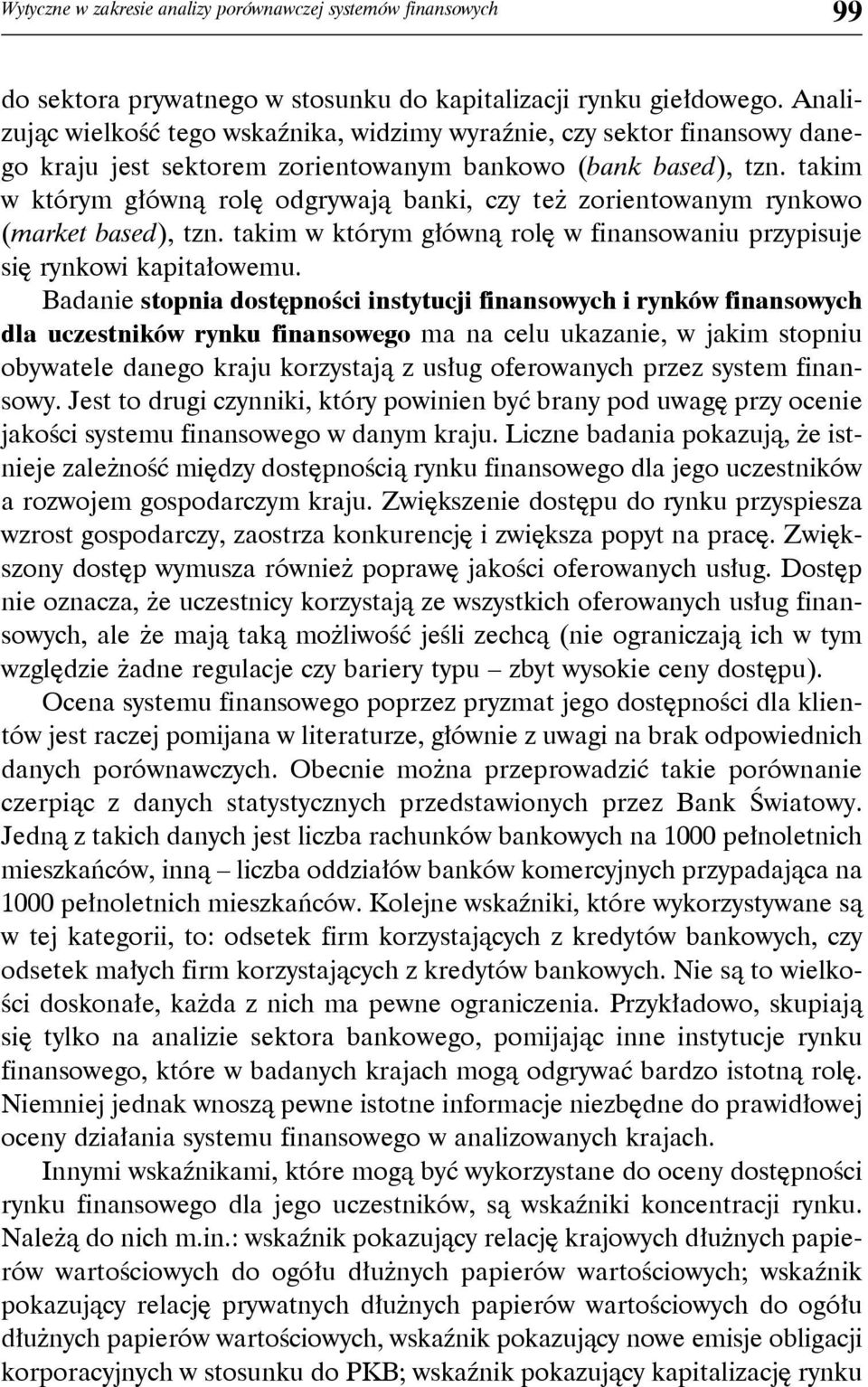 Wytyczne w zakresie analizy porównawczej systemów finansowych 99

do sektora prywatnego w stosunku do kapitalizacji rynku giełdowego. Analizując wielkość tego wskaźnika, widzimy wyraźnie, czy sektor finansowy danego kraju jest sektorem zorientowanym bankowo (bank based), tzn. takim w którym główną rolę odgrywają banki, czy też zorientowanym rynkowo (market based), tzn. takim w którym główną rolę w finansowaniu przypisuje się rynkowi kapitałowemu.

Badanie stopnia dostępności instytucji finansowych i rynków finansowych dla uczestników rynku finansowego ma na celu ukazanie, w jakim stopniu obywatele danego kraju korzystają z usług oferowanych przez system finansowy. Jest to drugi czynniki, który powinien być brany pod uwagę przy ocenie jakości systemu finansowego w danym kraju. Liczne badania pokazują, że istnieje zależność między dostępnością rynku finansowego dla jego uczestników a rozwojem gospodarczym kraju. Zwiększenie dostępu do rynku przyspiesza wzrost gospodarczy, zaostrza konkurencję i zwiększa popyt na pracę. Zwiększony dostęp wymusza również poprawę jakości oferowanych usług. Dostęp nie oznacza, że uczestnicy korzystają ze wszystkich oferowanych usług finansowych, ale że mają taką możliwość jeśli zechcą (nie ograniczają ich w tym względzie żadne regulacje czy bariery typu – zbyt wysokie ceny dostępu).

Ocena systemu finansowego poprzez pryzmat jego dostępności dla klientów jest raczej pomijana w literaturze, głównie z uwagi na brak odpowiednich danych porównawczych. Obecnie można przeprowadzić takie porównanie czerpiąc z danych statystycznych przedstawionych przez Bank Światowy. Jedną z takich danych jest liczba rachunków bankowych na 1000 pełnoletnich mieszkańców, inną – liczba oddziałów banków komercyjnych przypadająca na 1000 pełnoletnich mieszkańców. Kolejne wskaźniki, które wykorzystywane są w tej kategorii, to: odsetek firm korzystających z kredytów bankowych, czy odsetek małych firm korzystających z kredytów bankowych. Nie są to wielkości doskonałe, każda z nich ma pewne ograniczenia. Przykładowo, skupiają się tylko na analizie sektora bankowego, pomijając inne instytucje rynku finansowego, które w badanych krajach mogą odgrywać bardzo istotną rolę. Niemniej jednak wnoszą pewne istotne informacje niezbędne do prawidłowej oceny działania systemu finansowego w analizowanych krajach.

Innymi wskaźnikami, które mogą być wykorzystane do oceny dostępności rynku finansowego dla jego uczestników, są wskaźniki koncentracji rynku. Należą do nich m.in.: wskaźnik pokazujący relację krajowych dłużnych papierów wartościowych do ogółu dłużnych papierów wartościowych; wskaźnik pokazujący relację prywatnych dłużnych papierów wartościowych do ogółu dłużnych papierów wartościowych, wskaźnik pokazujący nowe emisje obligacji korporacyjnych w stosunku do PKB; wskaźnik pokazujący kapitalizację rynku